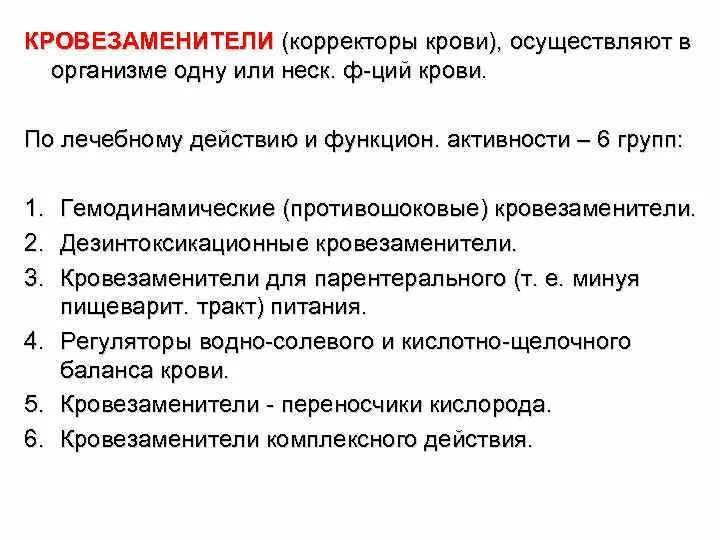 КРОВЕЗАМЕНИТЕЛИ (корректоры крови), осуществляют в организме одну или неск. ф-ций крови.

По лечебному действию и функцион. активности – 6 групп:

1. Гемодинамические (противошоковые) кровезаменители.
2. Дезинтоксикационные кровезаменители.
3. Кровезаменители для парентерального (т. е. минуя пищеварит. тракт) питания.
4. Регуляторы водно-солевого и кислотно-щелочного баланса крови.
5. Кровезаменители - переносчики кислорода.
6. Кровезаменители комплексного действия.